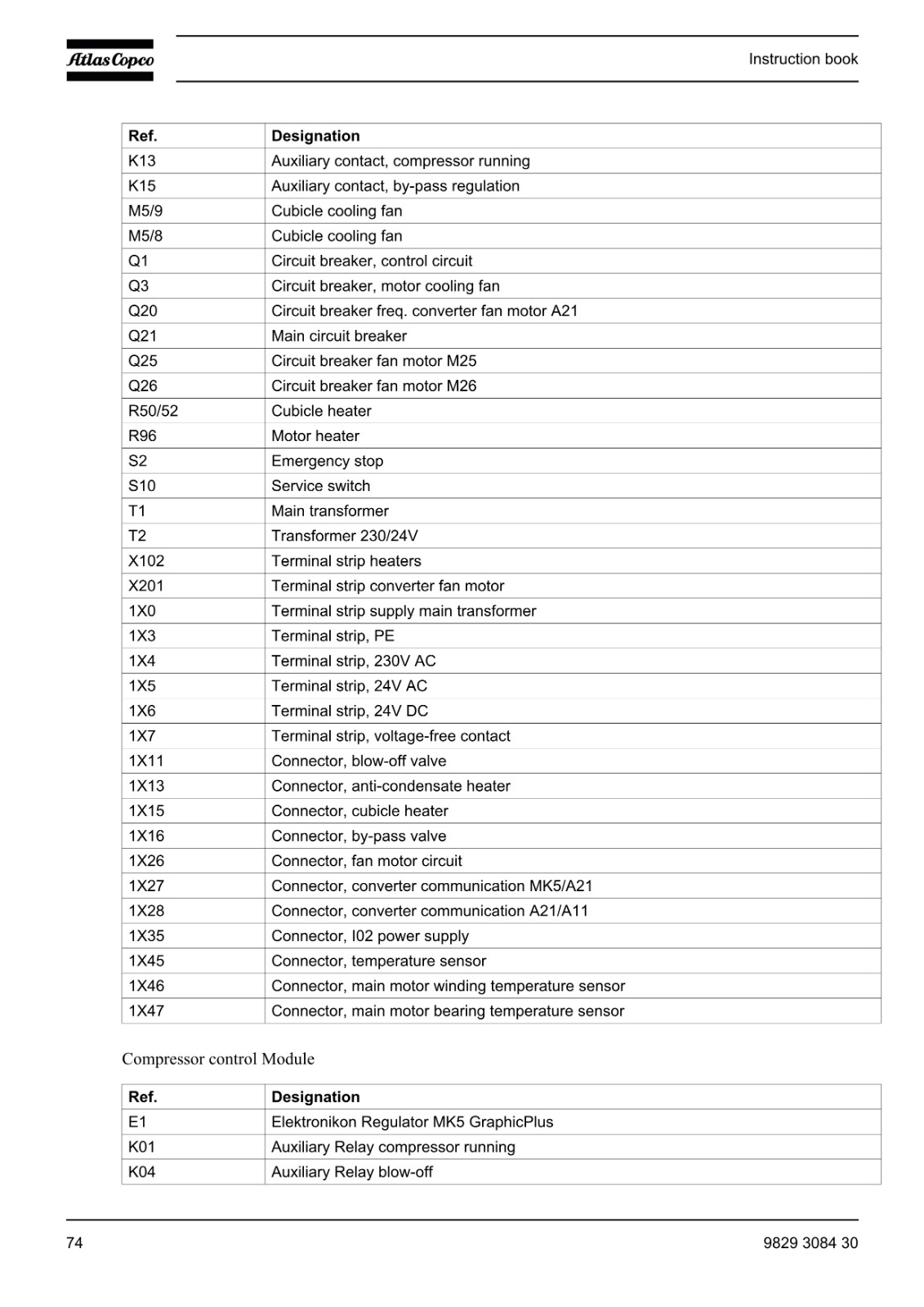 Atlas Copco

Instruction book

| Ref. | Designation |
|---|---|
| K13 | Auxiliary contact, compressor running |
| K15 | Auxiliary contact, by-pass regulation |
| M5/9 | Cubicle cooling fan |
| M5/8 | Cubicle cooling fan |
| Q1 | Circuit breaker, control circuit |
| Q3 | Circuit breaker, motor cooling fan |
| Q20 | Circuit breaker freq. converter fan motor A21 |
| Q21 | Main circuit breaker |
| Q25 | Circuit breaker fan motor M25 |
| Q26 | Circuit breaker fan motor M26 |
| R50/52 | Cubicle heater |
| R96 | Motor heater |
| S2 | Emergency stop |
| S10 | Service switch |
| T1 | Main transformer |
| T2 | Transformer 230/24V |
| X102 | Terminal strip heaters |
| X201 | Terminal strip converter fan motor |
| 1X0 | Terminal strip supply main transformer |
| 1X3 | Terminal strip, PE |
| 1X4 | Terminal strip, 230V AC |
| 1X5 | Terminal strip, 24V AC |
| 1X6 | Terminal strip, 24V DC |
| 1X7 | Terminal strip, voltage-free contact |
| 1X11 | Connector, blow-off valve |
| 1X13 | Connector, anti-condensate heater |
| 1X15 | Connector, cubicle heater |
| 1X16 | Connector, by-pass valve |
| 1X26 | Connector, fan motor circuit |
| 1X27 | Connector, converter communication MK5/A21 |
| 1X28 | Connector, converter communication A21/A11 |
| 1X35 | Connector, I02 power supply |
| 1X45 | Connector, temperature sensor |
| 1X46 | Connector, main motor winding temperature sensor |
| 1X47 | Connector, main motor bearing temperature sensor |

Compressor control Module

| Ref. | Designation |
|---|---|
| E1 | Elektronikon Regulator MK5 GraphicPlus |
| K01 | Auxiliary Relay compressor running |
| K04 | Auxiliary Relay blow-off |

74

9829 3084 30